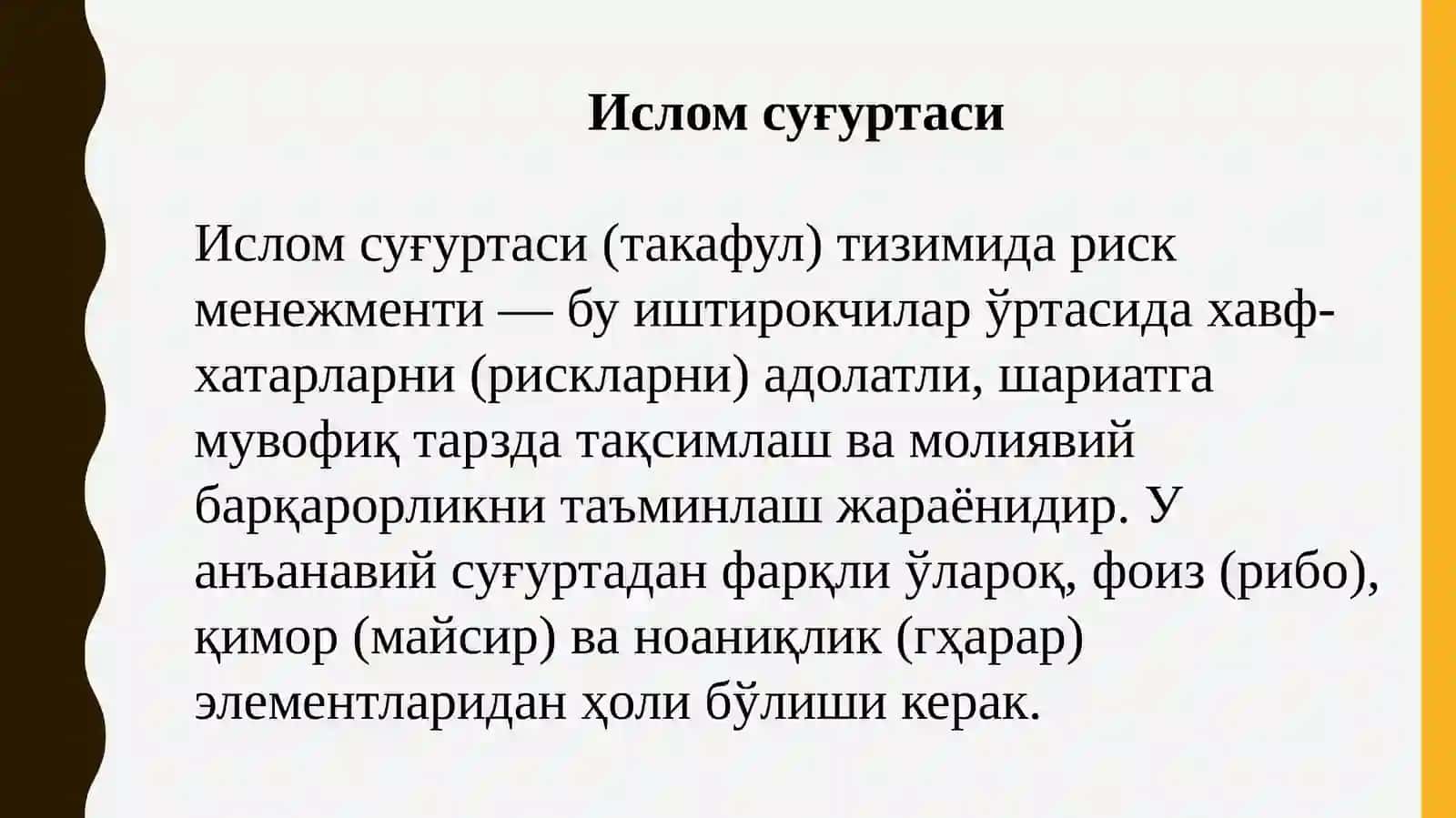 Ислом суғуртаси

Ислом суғуртаси (такафул) тизимида риск менежменти — бу иштирокчилар ўртасида хавф-хатарларни (рискларни) адолатли, шариатга мувофиқ тарзда тақсимлаш ва молиявий барқарорликни таъминлаш жараёнидир. У анъанавий суғуртадан фарқли ўлароқ, фоиз (рибо), қимор (майсир) ва ноаниқлик (гҳарар) элементларидан ҳоли бўлиши керак.